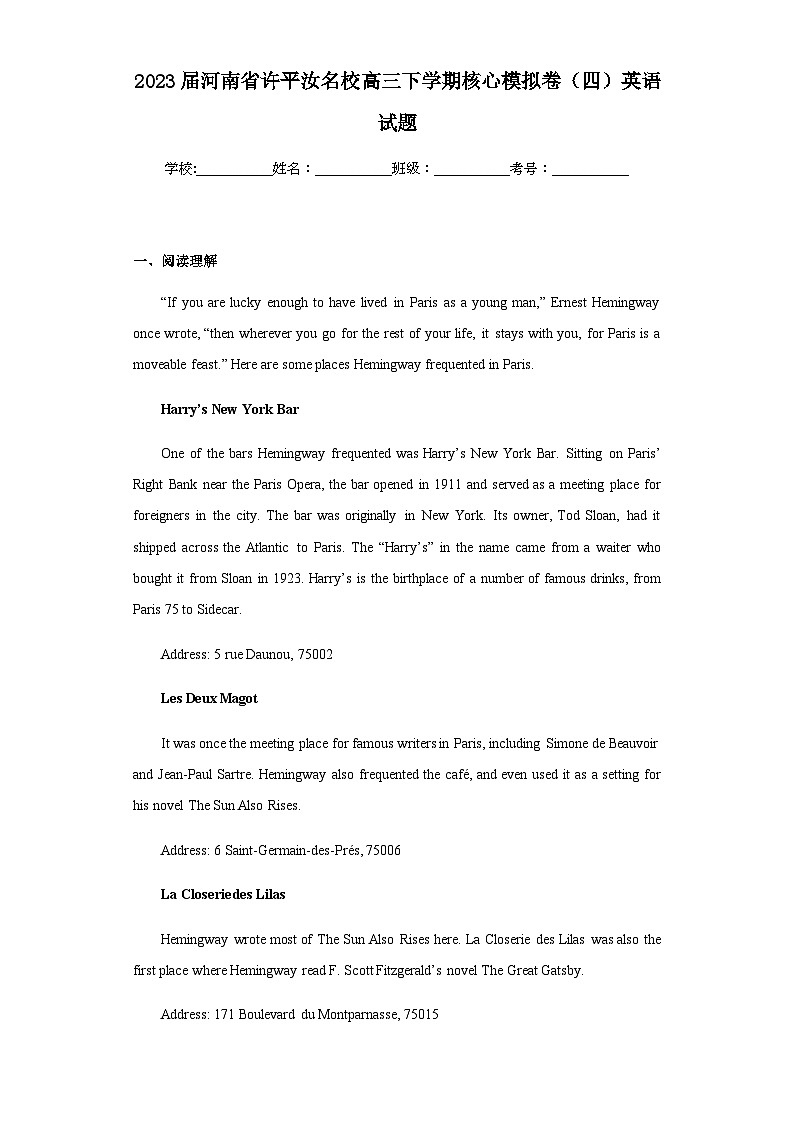 2023届河南省许平汝名校高三下学期核心模拟卷（四）英语试题

学校:___________姓名：___________班级：___________考号：___________

一、阅读理解

“If you are lucky enough to have lived in Paris as a young man,” Ernest Hemingway once wrote, “then wherever you go for the rest of your life, it stays with you, for Paris is a moveable feast.” Here are some places Hemingway frequented in Paris.

Harry’s New York Bar

One of the bars Hemingway frequented was Harry’s New York Bar. Sitting on Paris’ Right Bank near the Paris Opera, the bar opened in 1911 and served as a meeting place for foreigners in the city. The bar was originally in New York. Its owner, Tod Sloan, had it shipped across the Atlantic to Paris. The “Harry’s” in the name came from a waiter who bought it from Sloan in 1923. Harry’s is the birthplace of a number of famous drinks, from Paris 75 to Sidecar.

Address: 5 rue Daunou, 75002

Les Deux Magot

It was once the meeting place for famous writers in Paris, including Simone de Beauvoir and Jean-Paul Sartre. Hemingway also frequented the café, and even used it as a setting for his novel The Sun Also Rises.

Address: 6 Saint-Germain-des-Prés, 75006

La Closeriedes Lilas

Hemingway wrote most of The Sun Also Rises here. La Closerie des Lilas was also the first place where Hemingway read F. Scott Fitzgerald’s novel The Great Gatsby.

Address: 171 Boulevard du Montparnasse, 75015